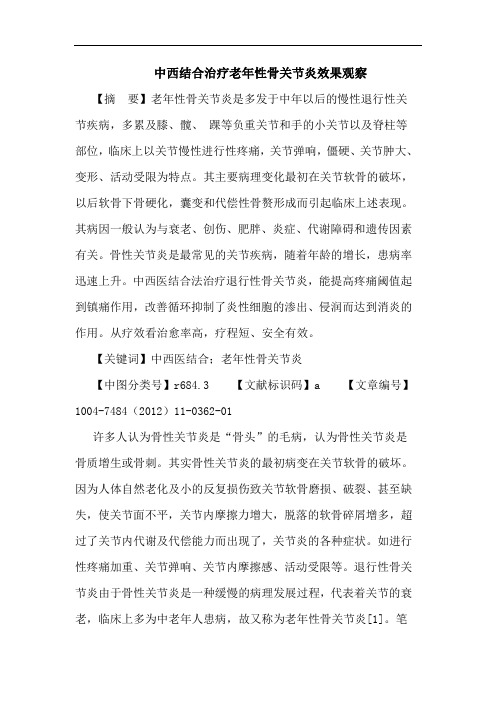 中西结合治疗老年性骨关节炎效果观察

【摘　要】老年性骨关节炎是多发于中年以后的慢性退行性关节疾病，多累及膝、髋、 踝等负重关节和手的小关节以及脊柱等部位，临床上以关节慢性进行性疼痛，关节弹响，僵硬、关节肿大、变形、活动受限为特点。其主要病理变化最初在关节软骨的破坏，以后软骨下骨硬化，囊变和代偿性骨赘形成而引起临床上述表现。其病因一般认为与衰老、创伤、肥胖、炎症、代谢障碍和遗传因素有关。骨性关节炎是最常见的关节疾病，随着年龄的增长，患病率迅速上升。中西医结合法治疗退行性骨关节炎，能提高疼痛阈值起到镇痛作用，改善循环抑制了炎性细胞的渗出、侵润而达到消炎的作用。从疗效看治愈率高，疗程短、安全有效。

【关键词】中西医结合；老年性骨关节炎

【中图分类号】r684.3　　【文献标识码】a　　【文章编号】1004-7484（2012）11-0362-01

许多人认为骨性关节炎是“骨头”的毛病，认为骨性关节炎是骨质增生或骨刺。其实骨性关节炎的最初病变在关节软骨的破坏。因为人体自然老化及小的反复损伤致关节软骨磨损、破裂、甚至缺失，使关节面不平，关节内摩擦力增大，脱落的软骨碎屑增多，超过了关节内代谢及代偿能力而出现了，关节炎的各种症状。如进行性疼痛加重、关节弹响、关节内摩擦感、活动受限等。退行性骨关节炎由于骨性关节炎是一种缓慢的病理发展过程，代表着关节的衰老，临床上多为中老年人患病，故又称为老年性骨关节炎[1]。笔